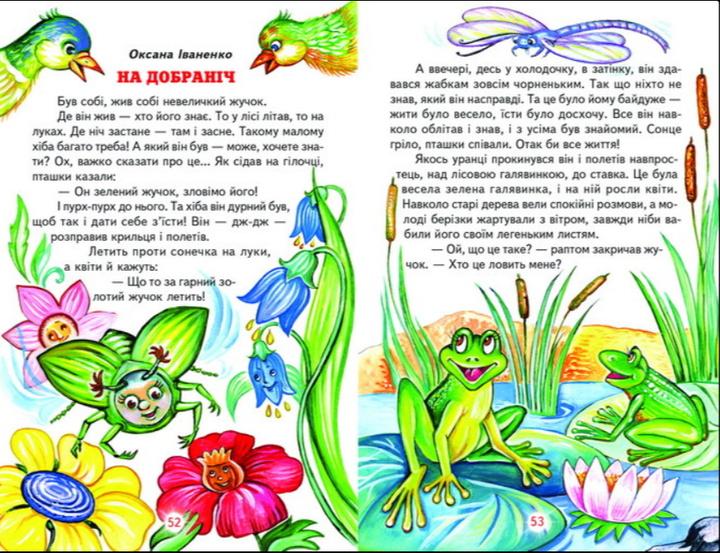 Оксана Іваненко

НА ДОБРАНІЧ

Був собі, жив собі невеличкий жучок.

Де він жив — хто його знає. То у лісі літав, то на луках. Де ніч застане — там і засне. Такому малому хіба багато треба! А який він був — може, хочете знати? Ох, важко сказати про це... Як сідав на гілочці, пташки казали:

— Он зелений жучок, зловімо його!

І пурх-пурх до нього. Та хіба він дурний був, щоб так і дати себе з'їсти! Він — дж-дж — розправив крильця і полетів.

Летить проти сонечка на луки, а квіти й кажуть:

— Що то за гарний золотий жучок летить!

52

А ввечері, десь у холодочку, в затінку, він здавався жабкам зовсім чорненьким. Так що ніхто не знав, який він насправді. Та це було йому байдуже — жити було весело, їсти було досхочу. Все він навколо облітав і знав, і з усіма був знайомий. Сонце гріло, пташки співали. Отак би все життя!

Якось уранці прокинувся він і полетів навпростець, над лісовою галявинкою, до ставка. Це була весела зелена галявинка, і на ній росли квіти. Навколо старі дерева вели спокійні розмови, а молоді берізки жартували з вітром, завжди ніби вабили його своїм легеньким листям.

— Ой, що це таке? — раптом закричав жучок. — Хто це ловить мене?

53